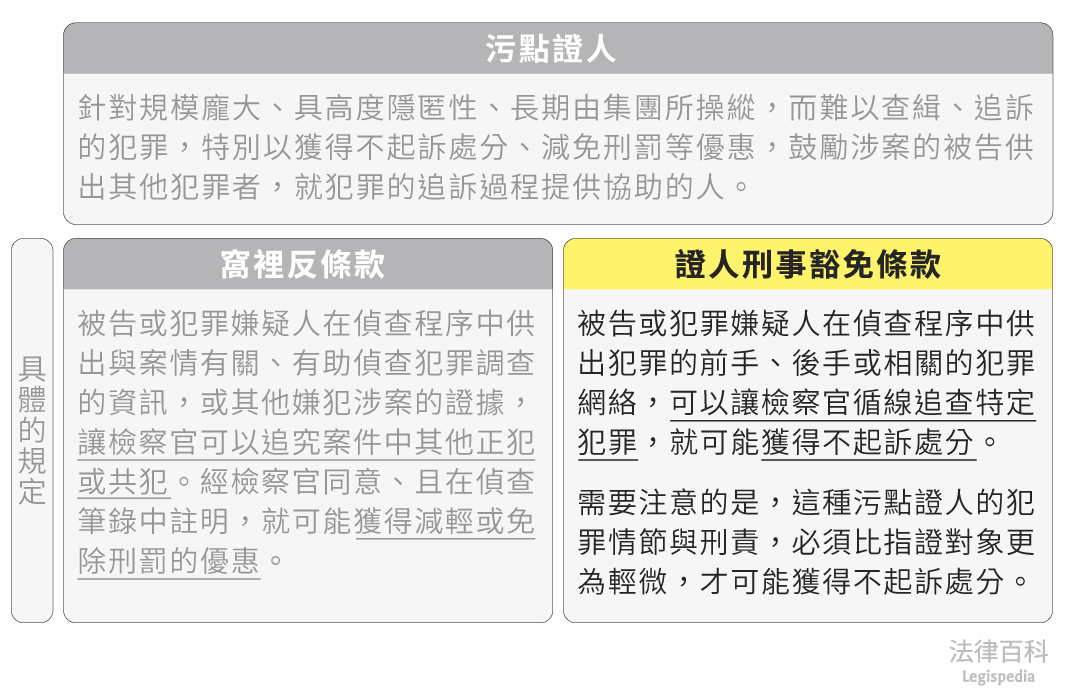 污點證人

針對規模龐大、具高度隱匿性、長期由集團所操縱，而難以查緝、追訴的犯罪，特別以獲得不起訴處分、減免刑罰等優惠，鼓勵涉案的被告供出其他犯罪者，就犯罪的追訴過程提供協助的人。

具體的規定

窩裡反條款

被告或犯罪嫌疑人在偵查程序中供出與案情有關、有助偵查犯罪調查的資訊，或其他嫌犯涉案的證據，讓檢察官可以追究案件中其他正犯或共犯。經檢察官同意、且在偵查筆錄中註明，就可能獲得減輕或免除刑罰的優惠。

證人刑事豁免條款

被告或犯罪嫌疑人在偵查程序中供出犯罪的前手、後手或相關的犯罪網絡，可以讓檢察官循線追查特定犯罪，就可能獲得不起訴處分。

需要注意的是，這種污點證人的犯罪情節與刑責，必須比指證對象更為輕微，才可能獲得不起訴處分。

法律百科
Legispedia